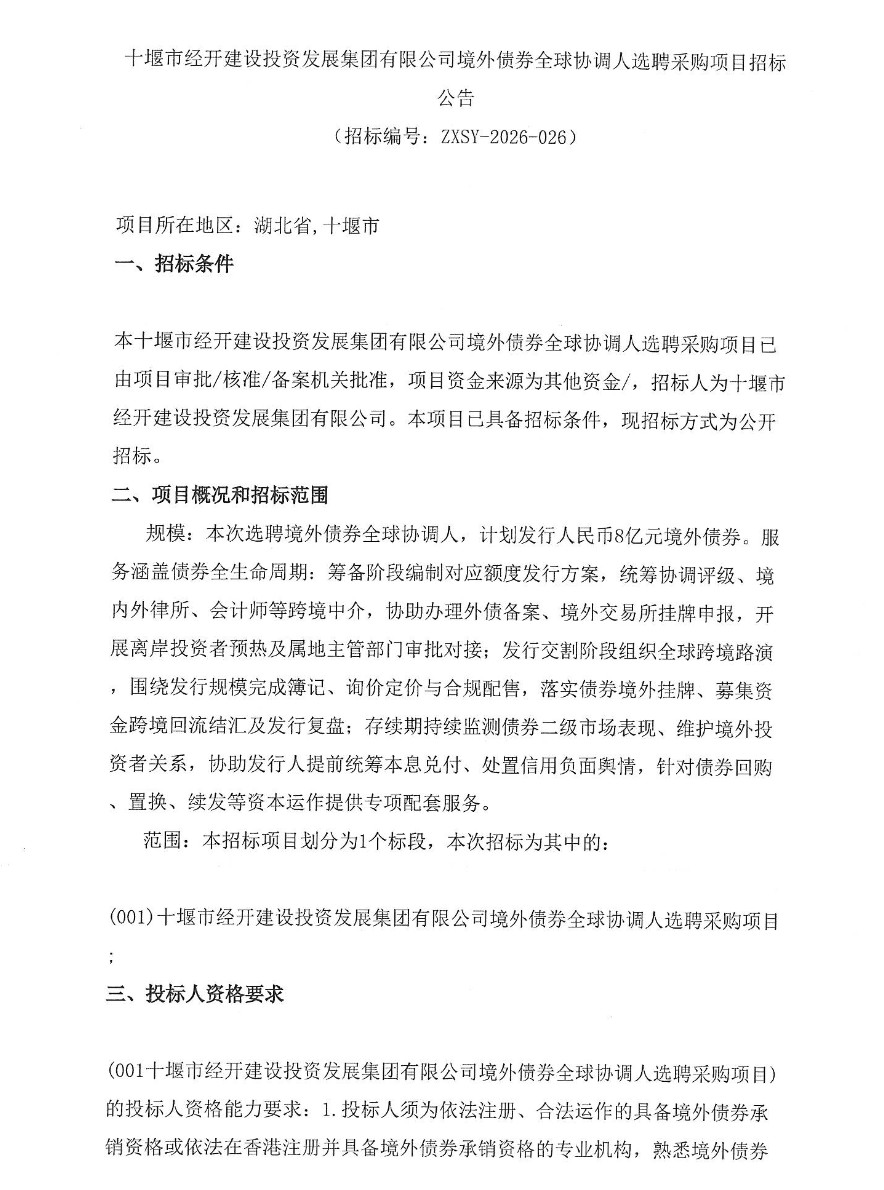 十堰市经开建设投资发展集团有限公司境外债券全球协调人选聘采购项目招标公告

（招标编号：ZXSY-2026-026）

项目所在地区：湖北省,十堰市

一、招标条件

本十堰市经开建设投资发展集团有限公司境外债券全球协调人选聘采购项目已由项目审批/核准/备案机关批准，项目资金来源为其他资金/，招标人为十堰市经开建设投资发展集团有限公司。本项目已具备招标条件，现招标方式为公开招标。

二、项目概况和招标范围

规模：本次选聘境外债券全球协调人，计划发行人民币8亿元境外债券。服务涵盖债券全生命周期：筹备阶段编制对应额度发行方案，统筹协调评级、境内外律所、会计师等跨境中介，协助办理外债备案、境外交易所挂牌申报，开展离岸投资者预热及属地主管部门审批对接；发行交割阶段组织全球跨境路演，围绕发行规模完成簿记、询价定价与合规配售，落实债券境外挂牌、募集资金跨境回流结汇及发行复盘；存续期持续监测债券二级市场表现、维护境外投资者关系，协助发行人提前统筹本息兑付、处置信用负面舆情，针对债券回购、置换、续发等资本运作提供专项配套服务。

范围：本招标项目划分为1个标段，本次招标为其中的：

(001)十堰市经开建设投资发展集团有限公司境外债券全球协调人选聘采购项目；

三、投标人资格要求

(001十堰市经开建设投资发展集团有限公司境外债券全球协调人选聘采购项目)的投标人资格能力要求：1.投标人须为依法注册、合法运作的具备境外债券承销资格或依法在香港注册并具备境外债券承销资格的专业机构，熟悉境外债券